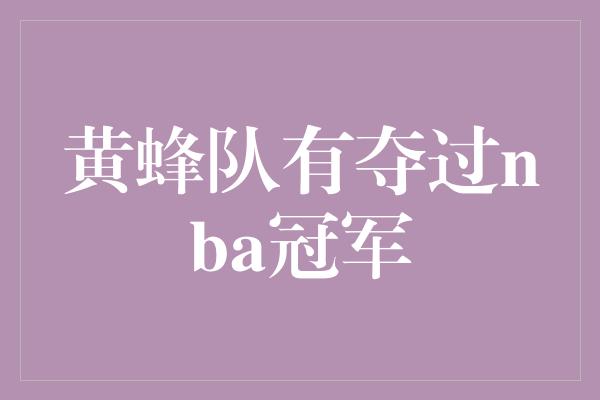 黄蜂队有夺过nba冠军